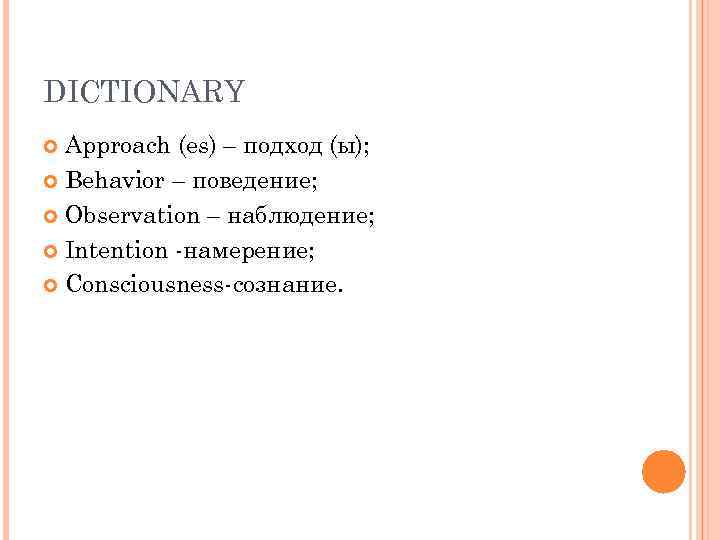 DICTIONARY

Approach (es) – подход (ы);
Behavior – поведение;
Observation – наблюдение;
Intention -намерение;
Consciousness-сознание.